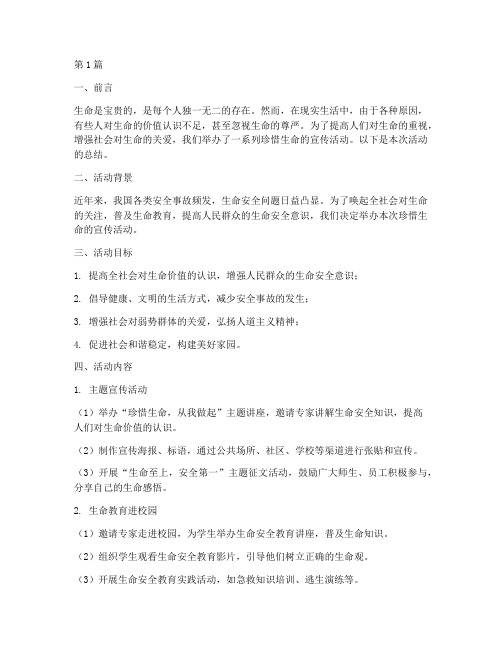 第1篇

一、前言

生命是宝贵的，是每个人独一无二的存在。然而，在现实生活中，由于各种原因，有些人对生命的价值认识不足，甚至忽视生命的尊严。为了提高人们对生命的重视，增强社会对生命的关爱，我们举办了一系列珍惜生命的宣传活动。以下是本次活动的总结。

二、活动背景

近年来，我国各类安全事故频发，生命安全问题日益凸显。为了唤起全社会对生命的关注，普及生命教育，提高人民群众的生命安全意识，我们决定举办本次珍惜生命的宣传活动。

三、活动目标

1. 提高全社会对生命价值的认识，增强人民群众的生命安全意识；

2. 倡导健康、文明的生活方式，减少安全事故的发生；

3. 增强社会对弱势群体的关爱，弘扬人道主义精神；

4. 促进社会和谐稳定，构建美好家园。

四、活动内容

1. 主题宣传活动

（1）举办“珍惜生命，从我做起”主题讲座，邀请专家讲解生命安全知识，提高人们对生命价值的认识。

（2）制作宣传海报、标语，通过公共场所、社区、学校等渠道进行张贴和宣传。

（3）开展“生命至上，安全第一”主题征文活动，鼓励广大师生、员工积极参与，分享自己的生命感悟。

2. 生命教育进校园

（1）邀请专家走进校园，为学生举办生命安全教育讲座，普及生命知识。

（2）组织学生观看生命安全教育影片，引导他们树立正确的生命观。

（3）开展生命安全教育实践活动，如急救知识培训、逃生演练等。